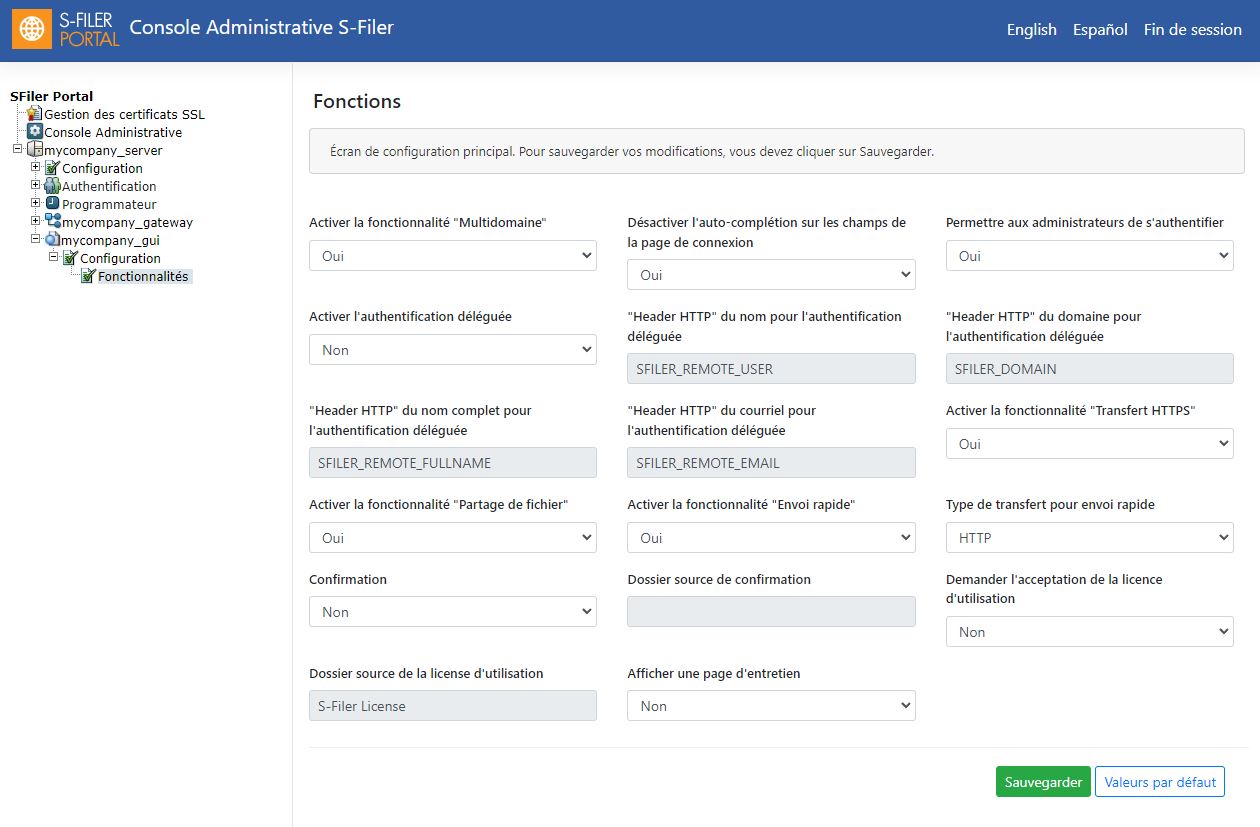 S-FILER PORTAL Console Administrative S-Filer

English Español Fin de session

SFiler Portal
Gestion des certificats SSL
Console Administrative
mycompany_server
Configuration
Authentification
Programmateur
mycompany_gateway
mycompany_gui
Configuration
Fonctionnalités

Fonctions

Écran de configuration principal. Pour sauvegarder vos modifications, vous devez cliquer sur Sauvegarder.

Activer la fonctionnalité "Multidomaine"
Oui

Désactiver l'auto-complétion sur les champs de la page de connexion
Oui

Permettre aux administrateurs de s'authentifier
Oui

Activer l'authentification déléguée
Non

"Header HTTP" du nom pour l'authentification déléguée
SFILER_REMOTE_USER

"Header HTTP" du domaine pour l'authentification déléguée
SFILER_DOMAIN

"Header HTTP" du nom complet pour l'authentification déléguée
SFILER_REMOTE_FULLNAME

"Header HTTP" du courriel pour l'authentification déléguée
SFILER_REMOTE_EMAIL

Activer la fonctionnalité "Transfert HTTPS"
Oui

Activer la fonctionnalité "Partage de fichier"
Oui

Activer la fonctionnalité "Envoi rapide"
Oui

Type de transfert pour envoi rapide
HTTP

Confirmation
Non

Dossier source de confirmation

Demander l'acceptation de la licence d'utilisation
Non

Dossier source de la license d'utilisation
S-Filer License

Afficher une page d'entretien
Non

Sauvegarder Valeurs par défaut